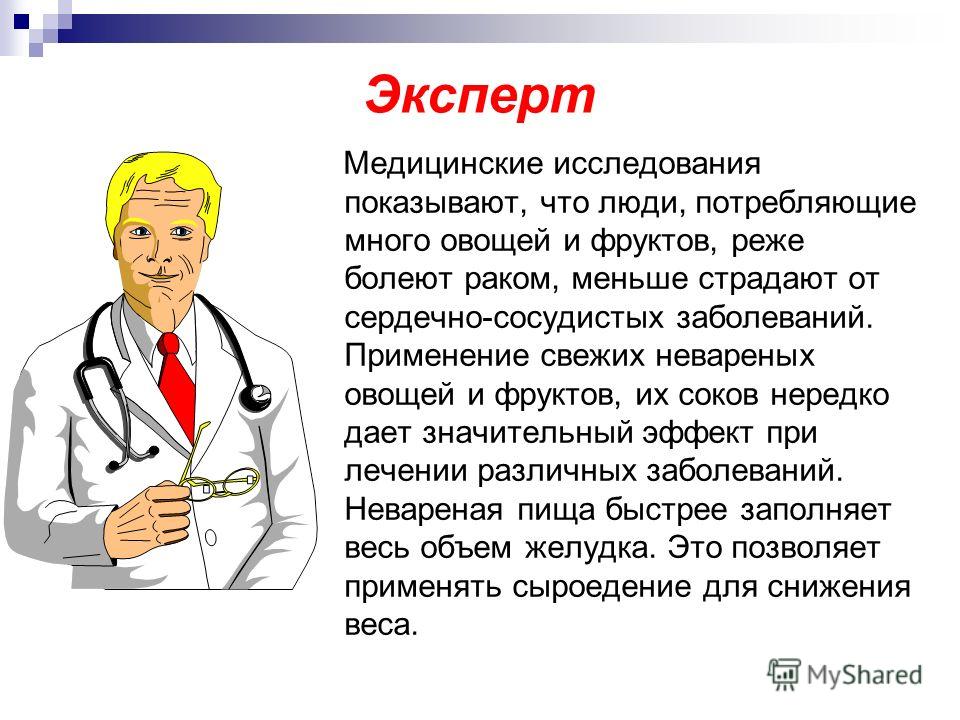 Эксперт

Медицинские исследования показывают, что люди, потребляющие много овощей и фруктов, реже болеют раком, меньше страдают от сердечно-сосудистых заболеваний. Применение свежих невареных овощей и фруктов, их соков нередко дает значительный эффект при лечении различных заболеваний. Невареная пища быстрее заполняет весь объем желудка. Это позволяет применять сыроедение для снижения веса.

MyShared